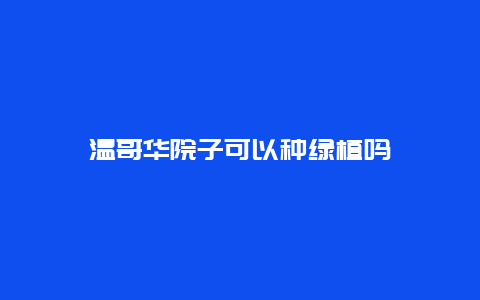 温哥华院子可以种绿植吗